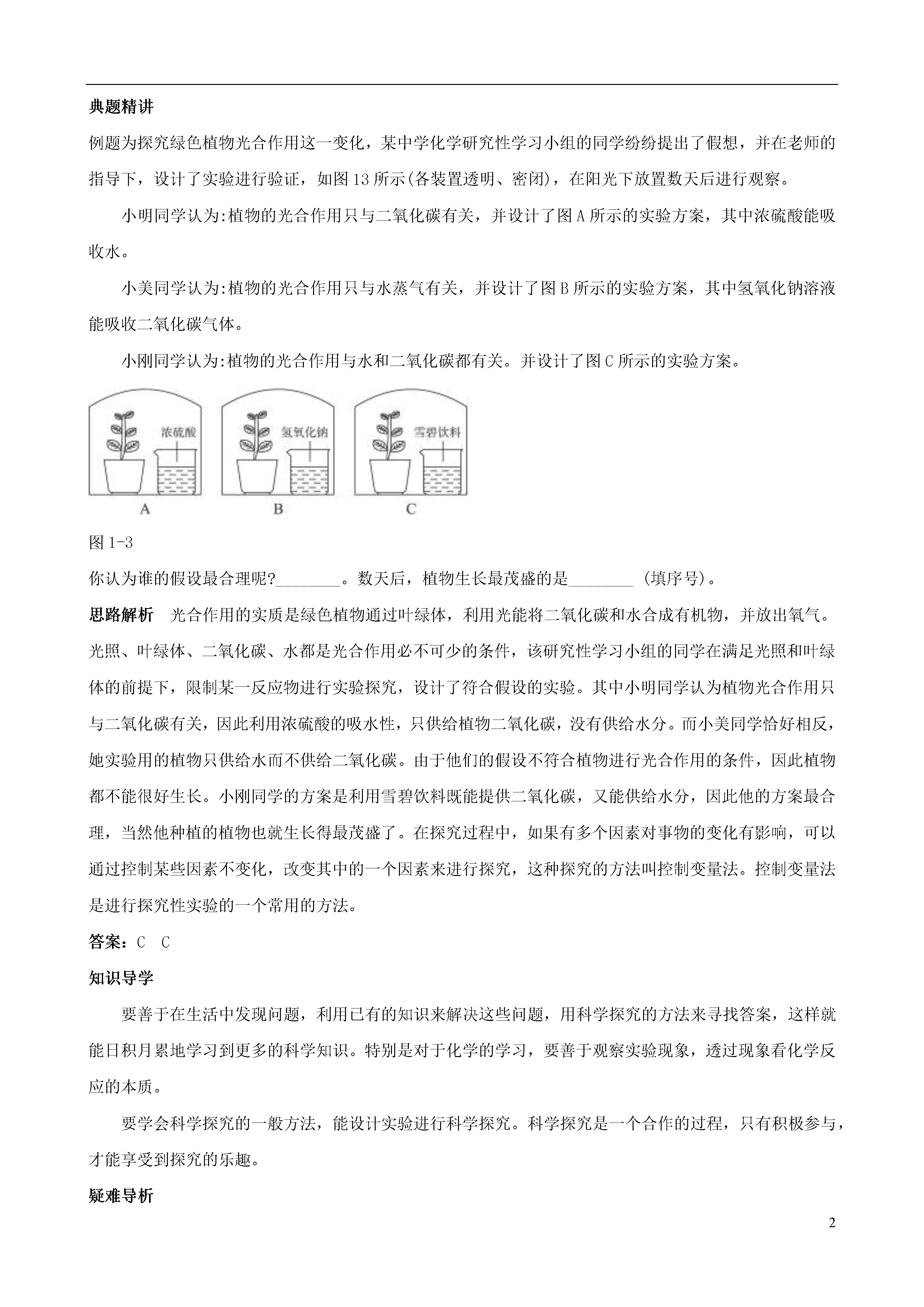 典题精讲

例题为探究绿色植物光合作用这一变化，某中学化学研究性学习小组的同学纷纷提出了假想，并在老师的指导下，设计了实验进行验证，如图13所示(各装置透明、密闭)，在阳光下放置数天后进行观察。

小明同学认为:植物的光合作用只与二氧化碳有关，并设计了图A所示的实验方案，其中浓硫酸能吸收水。

小美同学认为:植物的光合作用只与水蒸气有关，并设计了图B所示的实验方案，其中氢氧化钠溶液能吸收二氧化碳气体。

小刚同学认为:植物的光合作用与水和二氧化碳都有关。并设计了图C所示的实验方案。

浓硫酸 氢氧化钠 雪碧饮料

A B C

图1-3

你认为谁的假设最合理呢?________。数天后，植物生长最茂盛的是________ (填序号)。

思路解析 光合作用的实质是绿色植物通过叶绿体，利用光能将二氧化碳和水合成有机物，并放出氧气。光照、叶绿体、二氧化碳、水都是光合作用必不可少的条件，该研究性学习小组的同学在满足光照和叶绿体的前提下，限制某一反应物进行实验探究，设计了符合假设的实验。其中小明同学认为植物光合作用只与二氧化碳有关，因此利用浓硫酸的吸水性，只供给植物二氧化碳，没有供给水分。而小美同学恰好相反，她实验用的植物只供给水而不供给二氧化碳。由于他们的假设不符合植物进行光合作用的条件，因此植物都不能很好生长。小刚同学的方案是利用雪碧饮料既能提供二氧化碳，又能供给水分，因此他的方案最合理，当然他种植的植物也就生长得最茂盛了。在探究过程中，如果有多个因素对事物的变化有影响，可以通过控制某些因素不变化，改变其中的一个因素来进行探究，这种探究的方法叫控制变量法。控制变量法是进行探究性实验的一个常用的方法。

答案：C C

知识导学

要善于在生活中发现问题，利用已有的知识来解决这些问题，用科学探究的方法来寻找答案，这样就能日积月累地学习到更多的科学知识。特别是对于化学的学习，要善于观察实验现象，透过现象看化学反应的本质。

要学会科学探究的一般方法，能设计实验进行科学探究。科学探究是一个合作的过程，只有积极参与，才能享受到探究的乐趣。

疑难导析

2